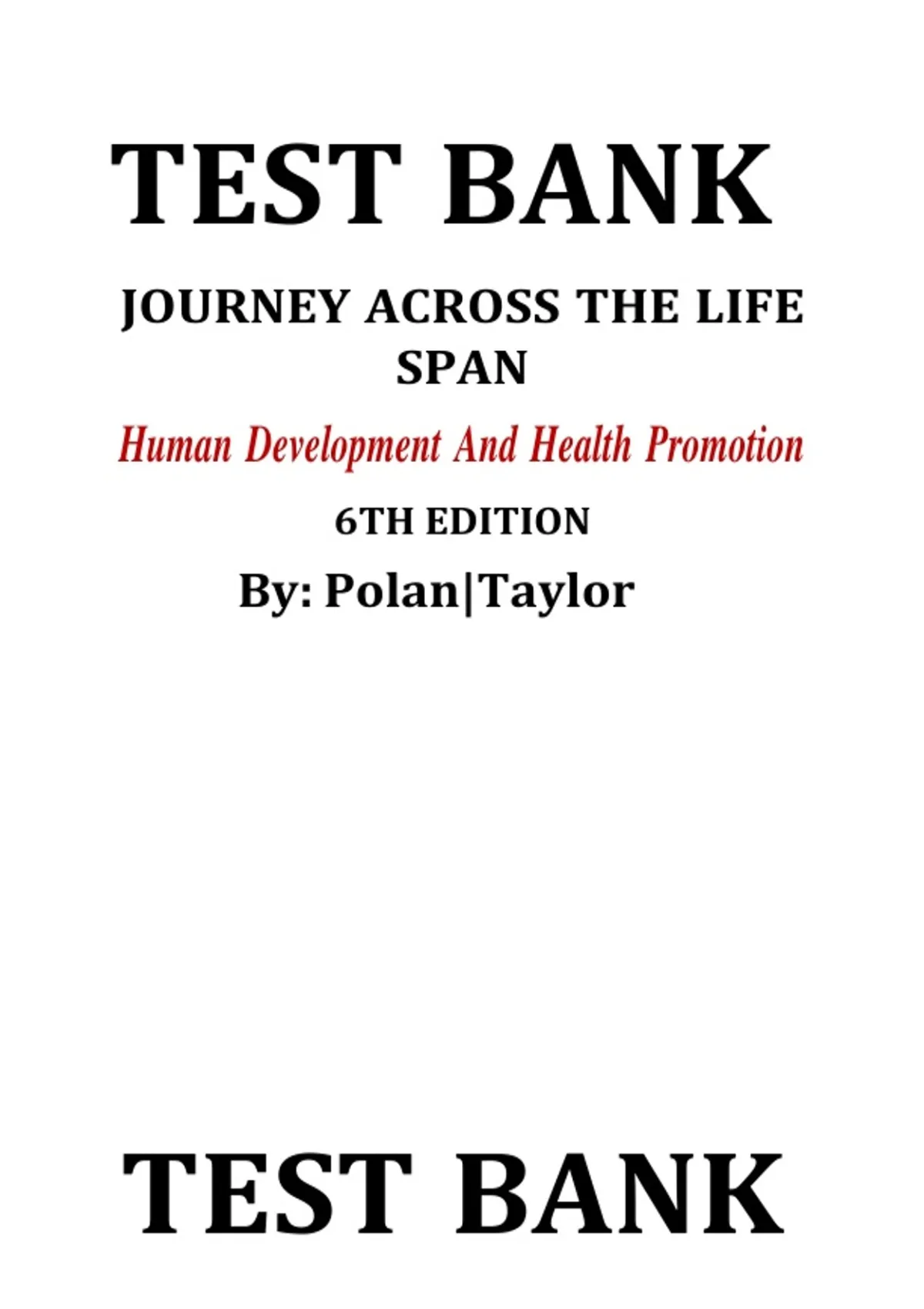 TEST BANK

JOURNEY ACROSS THE LIFE SPAN

Human Development And Health Promotion

6TH EDITION

By: Polan|Taylor

TEST BANK